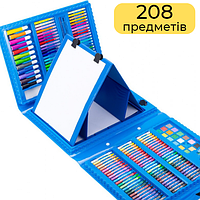 208
предметів